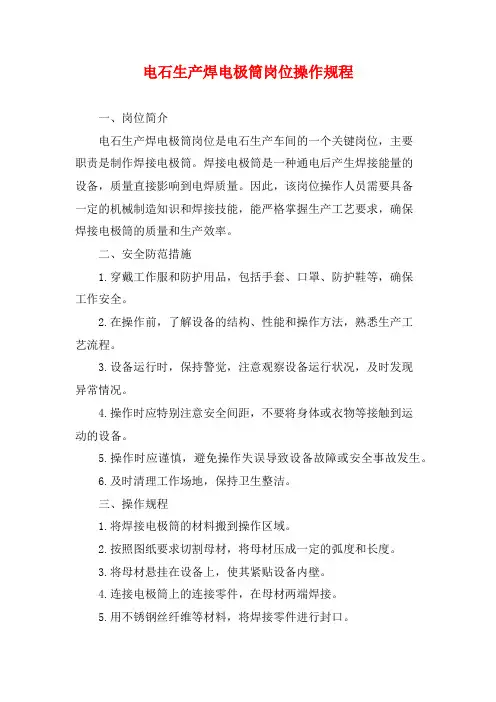 电石生产焊电极筒岗位操作规程

一、岗位简介

电石生产焊电极筒岗位是电石生产车间的一个关键岗位，主要职责是制作焊接电极筒。焊接电极筒是一种通电后产生焊接能量的设备，质量直接影响到电焊质量。因此，该岗位操作人员需要具备一定的机械制造知识和焊接技能，能严格掌握生产工艺要求，确保焊接电极筒的质量和生产效率。

二、安全防范措施

1.穿戴工作服和防护用品，包括手套、口罩、防护鞋等，确保工作安全。

2.在操作前，了解设备的结构、性能和操作方法，熟悉生产工艺流程。

3.设备运行时，保持警觉，注意观察设备运行状况，及时发现异常情况。

4.操作时应特别注意安全间距，不要将身体或衣物等接触到运动的设备。

5.操作时应谨慎，避免操作失误导致设备故障或安全事故发生。

6.及时清理工作场地，保持卫生整洁。

三、操作规程

1.将焊接电极筒的材料搬到操作区域。

2.按照图纸要求切割母材，将母材压成一定的弧度和长度。

3.将母材悬挂在设备上，使其紧贴设备内壁。

4.连接电极筒上的连接零件，在母材两端焊接。

5.用不锈钢丝纤维等材料，将焊接零件进行封口。